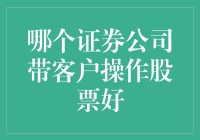 哪个证券公司带客户操作股票好